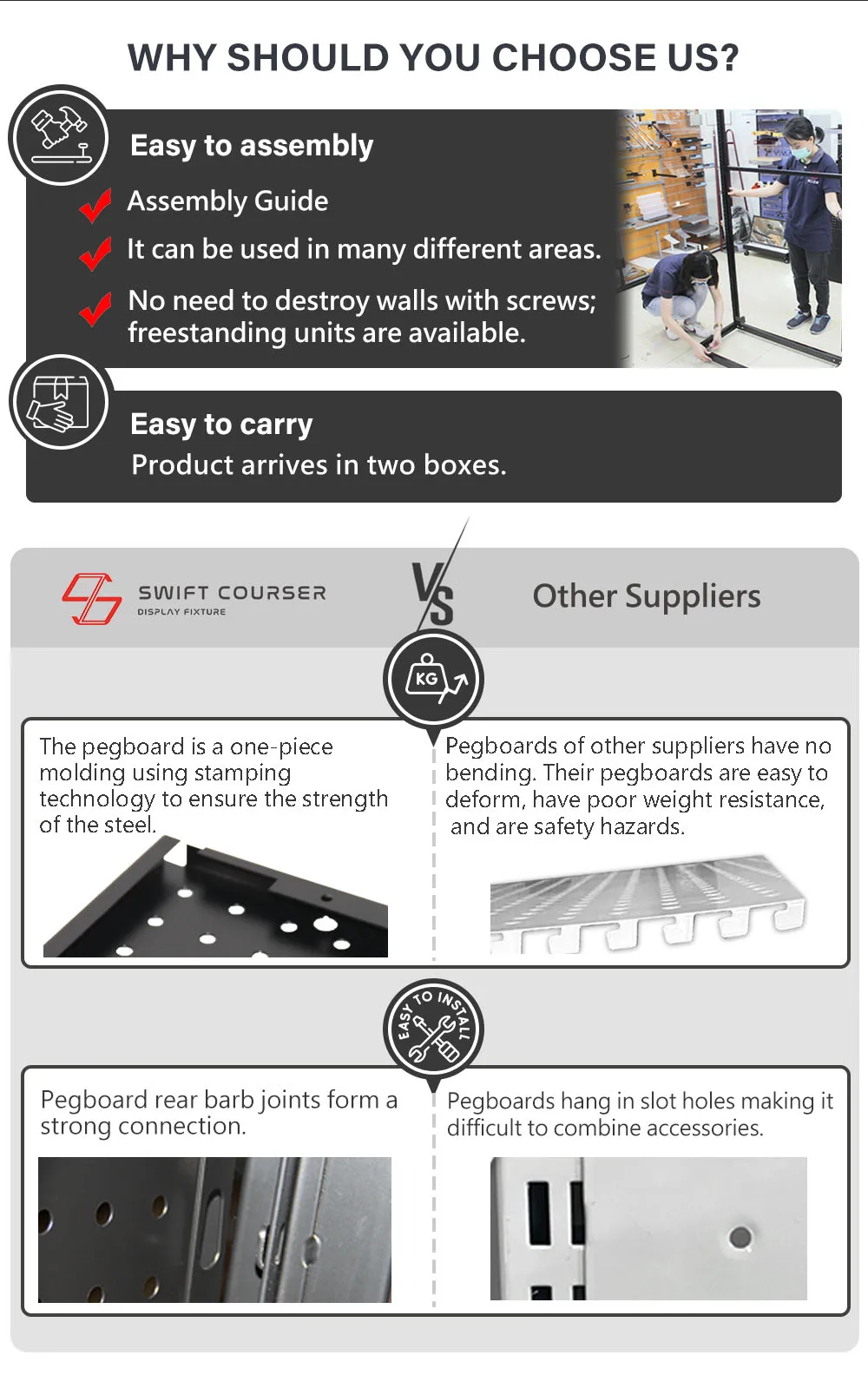 WHY SHOULD YOU CHOOSE US?

Easy to assembly

Assembly Guide

It can be used in many different areas.

No need to destroy walls with screws; freestanding units are available.

Easy to carry

Product arrives in two boxes.

SWIFT COURSER
DISPLAY FIXTURE

VS

Other Suppliers

KG

The pegboard is a one-piece molding using stamping technology to ensure the strength of the steel.

Pegboards of other suppliers have no bending. Their pegboards are easy to deform, have poor weight resistance, and are safety hazards.

EASY TO INSTALL

Pegboard rear barb joints form a strong connection.

Pegboards hang in slot holes making it difficult to combine accessories.